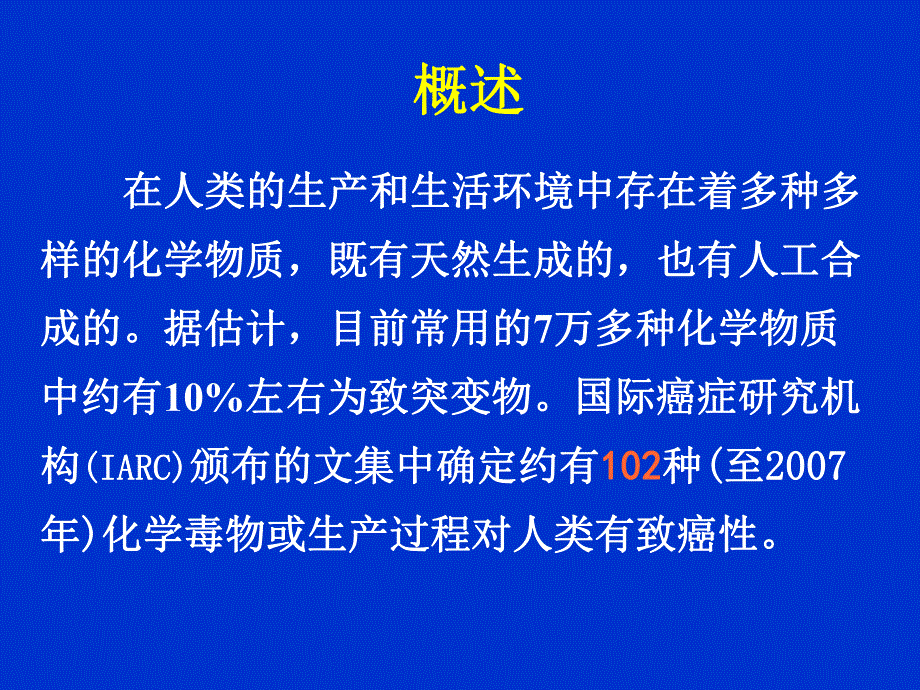 概述

在人类的生产和生活环境中存在着多种多样的化学物质，既有天然生成的，也有人工合成的。据估计，目前常用的7万多种化学物质中约有10%左右为致突变物。国际癌症研究机构(IARC)颁布的文集中确定约有102种(至2007年)化学毒物或生产过程对人类有致癌性。